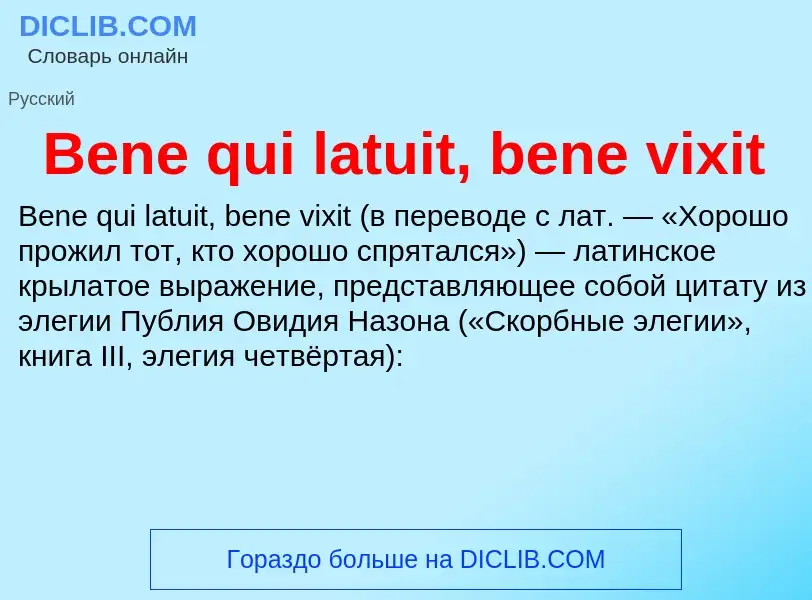 DICLIB.COM
Словарь онлайн

Русский

Bene qui latuit, bene vixit

Bene qui latuit, bene vixit (в переводе с лат. — «Хорошо прожил тот, кто хорошо спрятался») — латинское крылатое выражение, представляющее собой цитату из элегии Публия Овидия Назона («Скорбные элегии», книга III, элегия четвёртая):

Гораздо больше на DICLIB.COM